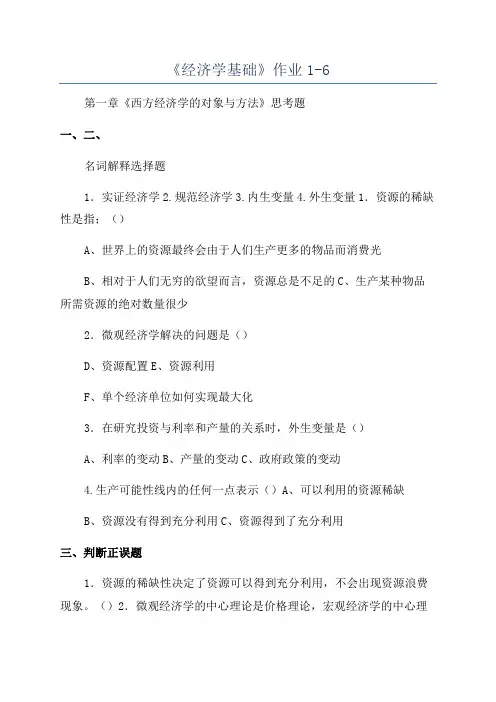 《经济学基础》作业 1-6

第一章《西方经济学的对象与方法》思考题

一、二、

名词解释选择题

1．实证经济学 2.规范经济学 3.内生变量 4.外生变量 1．资源的稀缺性是指：（）

A、世界上的资源最终会由于人们生产更多的物品而消费光

B、相对于人们无穷的欲望而言，资源总是不足的 C、生产某种物品所需资源的绝对数量很少

2．微观经济学解决的问题是（）

D、资源配置 E、资源利用

F、单个经济单位如何实现最大化

3．在研究投资与利率和产量的关系时，外生变量是（）

A、利率的变动 B、产量的变动 C、政府政策的变动

4.生产可能性线内的任何一点表示（）A、可以利用的资源稀缺

B、资源没有得到充分利用 C、资源得到了充分利用

三、判断正误题

1．资源的稀缺性决定了资源可以得到充分利用，不会出现资源浪费现象。（）2．微观经济学的中心理论是价格理论，宏观经济学的中心理